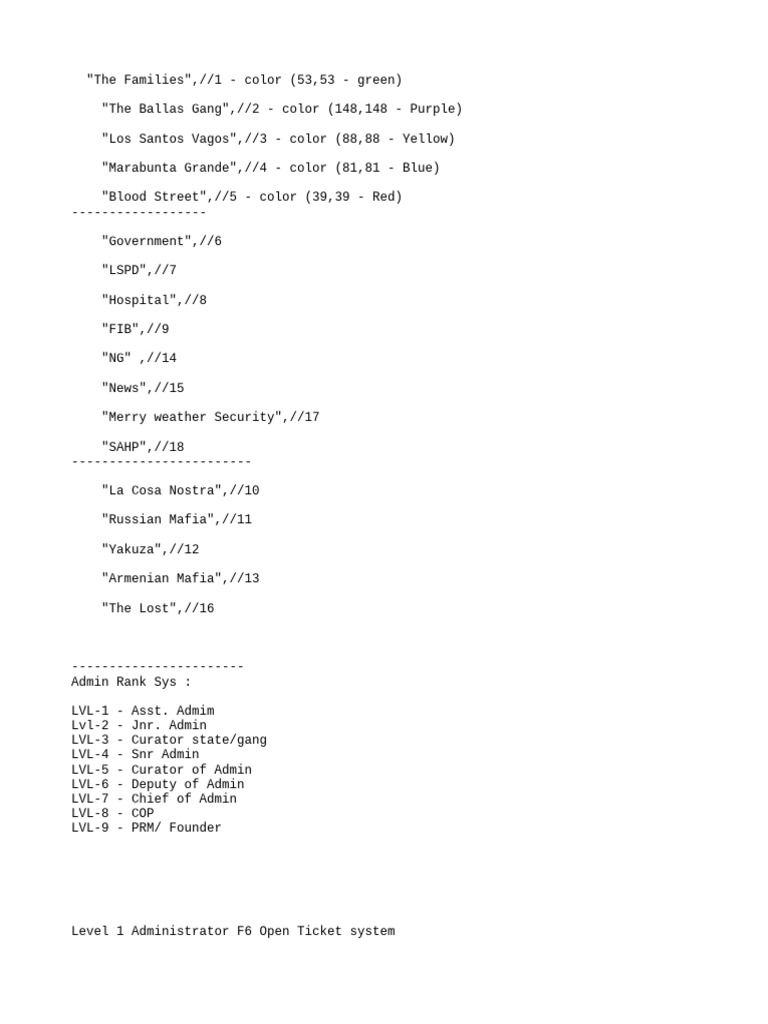 "The Families",//1 - color (53,53 - green)

"The Ballas Gang",//2 - color (148,148 - Purple)

"Los Santos Vagos",//3 - color (88,88 - Yellow)

"Marabunta Grande",//4 - color (81,81 - Blue)

"Blood Street",//5 - color (39,39 - Red)
------------------

"Government",//6

"LSPD",//7

"Hospital",//8

"FIB",//9

"NG" ,//14

"News",//15

"Merry weather Security",//17

"SAHP",//18
------------------------

"La Cosa Nostra",//10

"Russian Mafia",//11

"Yakuza",//12

"Armenian Mafia",//13

"The Lost",//16

-----------------------
Admin Rank Sys :

LVL-1 - Asst. Admim
Lvl-2 - Jnr. Admin
LVL-3 - Curator state/gang
LVL-4 - Snr Admin
LVL-5 - Curator of Admin
LVL-6 - Deputy of Admin
LVL-7 - Chief of Admin
LVL-8 - COP
LVL-9 - PRM/ Founder

Level 1 Administrator F6 Open Ticket system